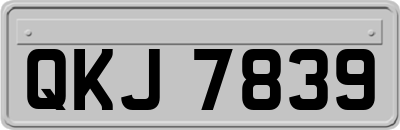 QKJ 7839